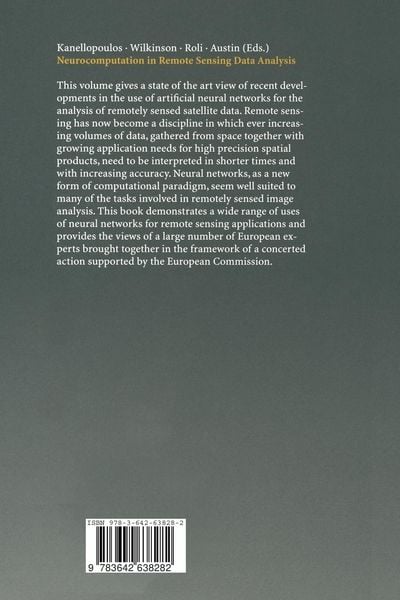 Kanellopoulos · Wilkinson · Roli · Austin (Eds.)
Neurocomputation in Remote Sensing Data Analysis

This volume gives a state of the art view of recent developments in the use of artificial neural networks for the analysis of remotely sensed satellite data. Remote sensing has now become a discipline in which ever increasing volumes of data, gathered from space together with growing application needs for high precision spatial products, need to be interpreted in shorter times and with increasing accuracy. Neural networks, as a new form of computational paradigm, seem well suited to many of the tasks involved in remotely sensed image analysis. This book demonstrates a wide range of uses of neural networks for remote sensing applications and provides the views of a large number of European experts brought together in the framework of a concerted action supported by the European Commission.

ISBN 978-3-642-63828-2

9 783642 638282